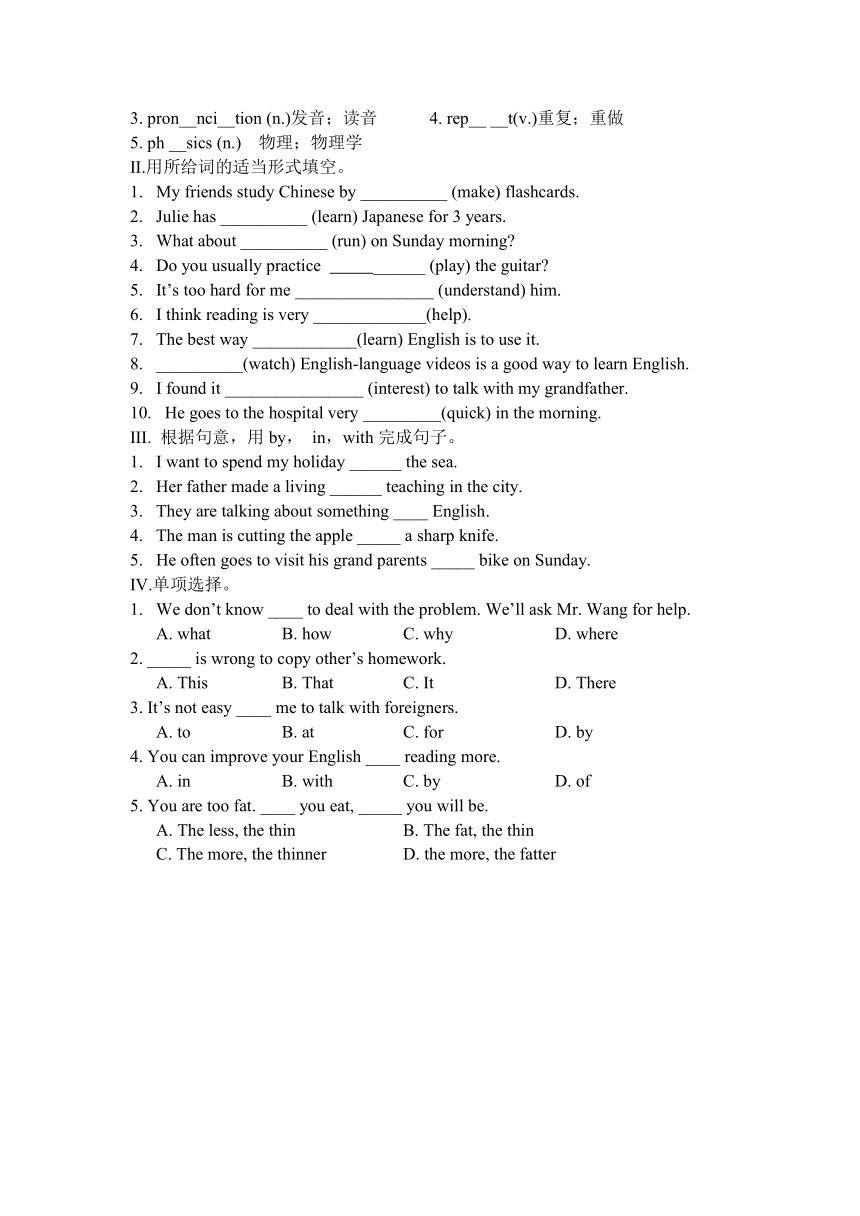 3. pron__nci__tion (n.)发音；读音 4. rep__ __t(v.)重复；重做
5. ph __sics (n.) 物理；物理学
II.用所给词的适当形式填空。
1. My friends study Chinese by __________ (make) flashcards.
2. Julie has __________ (learn) Japanese for 3 years.
3. What about __________ (run) on Sunday morning?
4. Do you usually practice ___________ (play) the guitar?
5. It’s too hard for me ________________ (understand) him.
6. I think reading is very _____________(help).
7. The best way ____________(learn) English is to use it.
8. __________(watch) English-language videos is a good way to learn English.
9. I found it ________________ (interest) to talk with my grandfather.
10. He goes to the hospital very _________(quick) in the morning.
III. 根据句意，用 by， in，with 完成句子。
1. I want to spend my holiday ______ the sea.
2. Her father made a living ______ teaching in the city.
3. They are talking about something ____ English.
4. The man is cutting the apple _____ a sharp knife.
5. He often goes to visit his grand parents _____ bike on Sunday.
IV.单项选择。
1. We don’t know ____ to deal with the problem. We’ll ask Mr. Wang for help.
A. what B. how C. why D. where
2. _____ is wrong to copy other’s homework.
A. This B. That C. It D. There
3. It’s not easy ____ me to talk with foreigners.
A. to B. at C. for D. by
4. You can improve your English ____ reading more.
A. in B. with C. by D. of
5. You are too fat. ____ you eat, _____ you will be.
A. The less, the thin B. The fat, the thin
C. The more, the thinner D. the more, the fatter